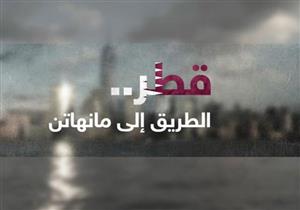 قطر..
الطريق إلى مانهاتن